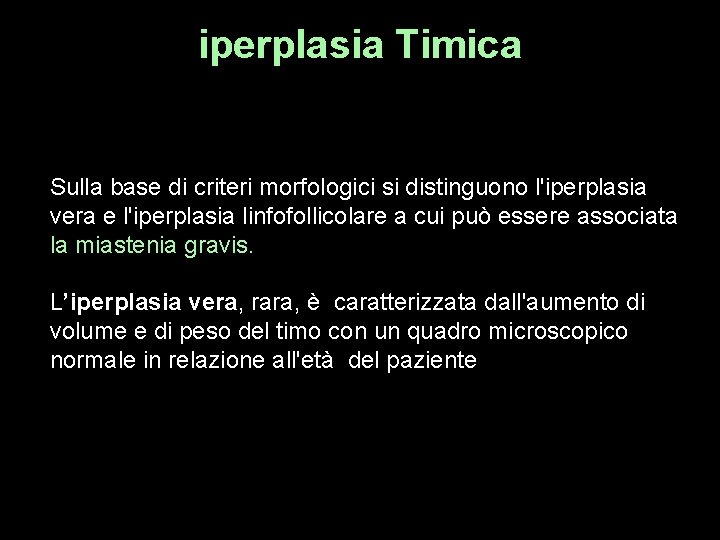 iperplasia Timica

Sulla base di criteri morfologici si distinguono l'iperplasia vera e l'iperplasia linfofollicolare a cui può essere associata la miastenia gravis.

L'iperplasia vera, rara, è caratterizzata dall'aumento di volume e di peso del timo con un quadro microscopico normale in relazione all'età del paziente